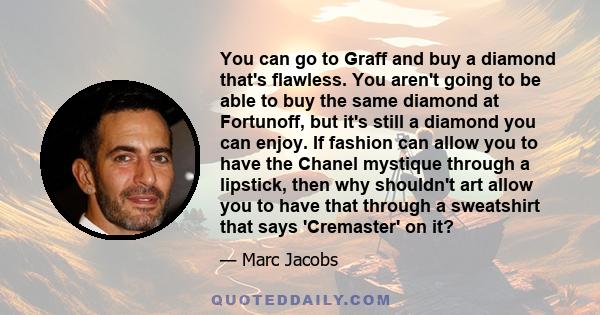 You can go to Graff and buy a diamond that's flawless. You aren't going to be able to buy the same diamond at Fortunoff, but it's still a diamond you can enjoy. If fashion can allow you to have the Chanel mystique through a lipstick, then why shouldn't art allow you to have that through a sweatshirt that says 'Cremaster' on it?

— Marc Jacobs

QUOTEDDAILY.COM